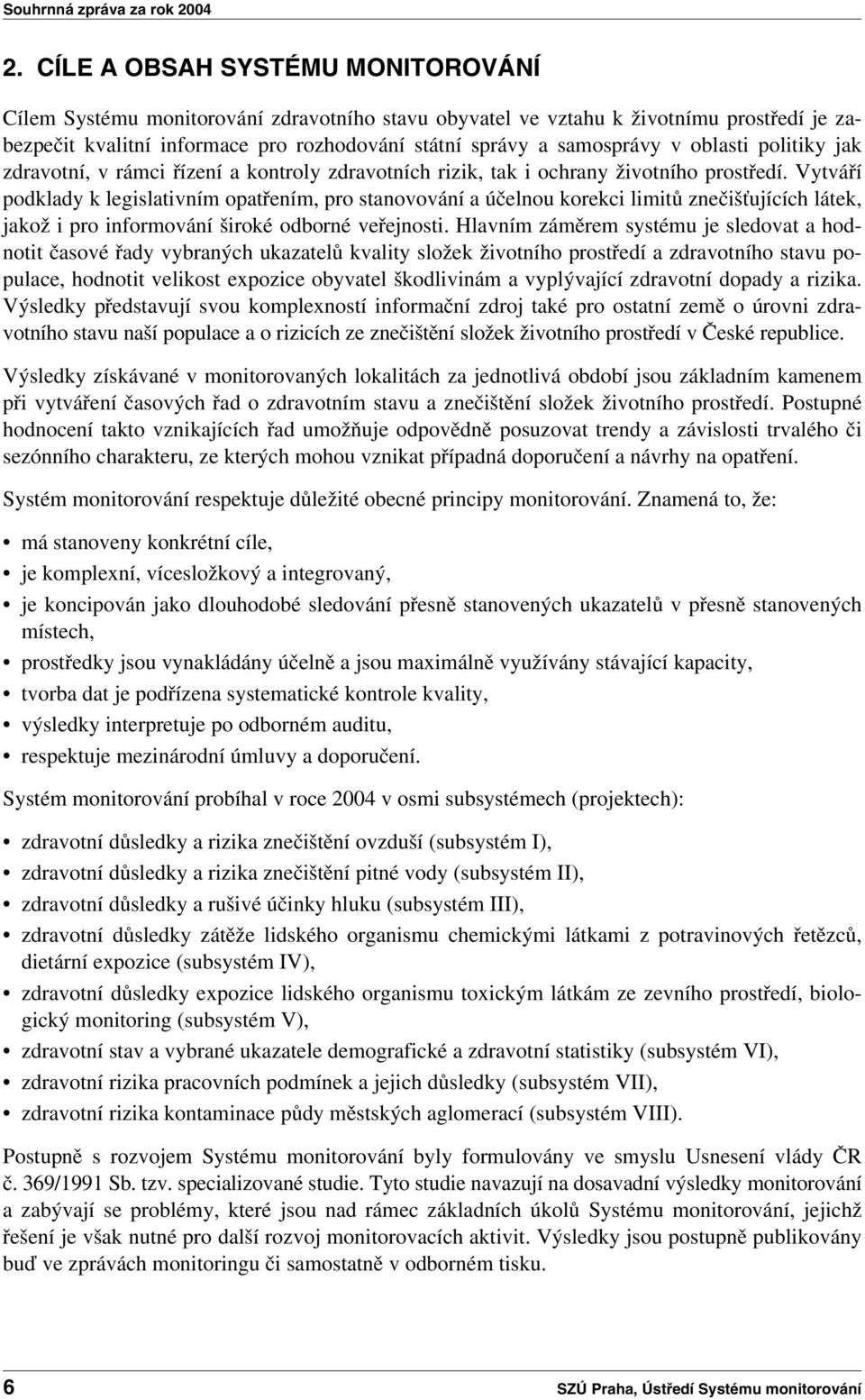 Souhrnná zpráva za rok 2004

2. CÍLE A OBSAH SYSTÉMU MONITOROVÁNÍ

Cílem Systému monitorování zdravotního stavu obyvatel ve vztahu k životnímu prostředí je zabezpečit kvalitní informace pro rozhodování státní správy a samosprávy v oblasti politiky jak zdravotní, v rámci řízení a kontroly zdravotních rizik, tak i ochrany životního prostředí. Vytváří podklady k legislativním opatřením, pro stanovování a účelnou korekci limitů znečišťujících látek, jakož i pro informování široké odborné veřejnosti. Hlavním záměrem systému je sledovat a hodnotit časové řady vybraných ukazatelů kvality složek životního prostředí a zdravotního stavu populace, hodnotit velikost expozice obyvatel škodlivinám a vyplývající zdravotní dopady a rizika. Výsledky představují svou komplexností informační zdroj také pro ostatní země o úrovni zdravotního stavu naší populace a o rizicích ze znečištění složek životního prostředí v České republice.

Výsledky získávané v monitorovaných lokalitách za jednotlivá období jsou základním kamenem při vytváření časových řad o zdravotním stavu a znečištění složek životního prostředí. Postupné hodnocení takto vznikajících řad umožňuje odpovědně posuzovat trendy a závislosti trvalého či sezónního charakteru, ze kterých mohou vznikat případná doporučení a návrhy na opatření.

Systém monitorování respektuje důležité obecné principy monitorování. Znamená to, že:

• má stanoveny konkrétní cíle,
• je komplexní, vícesložkový a integrovaný,
• je koncipován jako dlouhodobé sledování přesně stanovených ukazatelů v přesně stanovených místech,
• prostředky jsou vynakládány účelně a jsou maximálně využívány stávající kapacity,
• tvorba dat je podřízena systematické kontrole kvality,
• výsledky interpretuje po odborném auditu,
• respektuje mezinárodní úmluvy a doporučení.

Systém monitorování probíhal v roce 2004 v osmi subsystémech (projektech):

• zdravotní důsledky a rizika znečištění ovzduší (subsystém I),
• zdravotní důsledky a rizika znečištění pitné vody (subsystém II),
• zdravotní důsledky a rušivé účinky hluku (subsystém III),
• zdravotní důsledky zátěže lidského organismu chemickými látkami z potravinových řetězců, dietární expozice (subsystém IV),
• zdravotní důsledky expozice lidského organismu toxickým látkám ze zevního prostředí, biologický monitoring (subsystém V),
• zdravotní stav a vybrané ukazatele demografické a zdravotní statistiky (subsystém VI),
• zdravotní rizika pracovních podmínek a jejich důsledky (subsystém VII),
• zdravotní rizika kontaminace půdy městských aglomerací (subsystém VIII).

Postupně s rozvojem Systému monitorování byly formulovány ve smyslu Usnesení vlády ČR č. 369/1991 Sb. tzv. specializované studie. Tyto studie navazují na dosavadní výsledky monitorování a zabývají se problémy, které jsou nad rámec základních úkolů Systému monitorování, jejichž řešení je však nutné pro další rozvoj monitorovacích aktivit. Výsledky jsou postupně publikovány buď ve zprávách monitoringu či samostatně v odborném tisku.

6 SZÚ Praha, Ústředí Systému monitorování